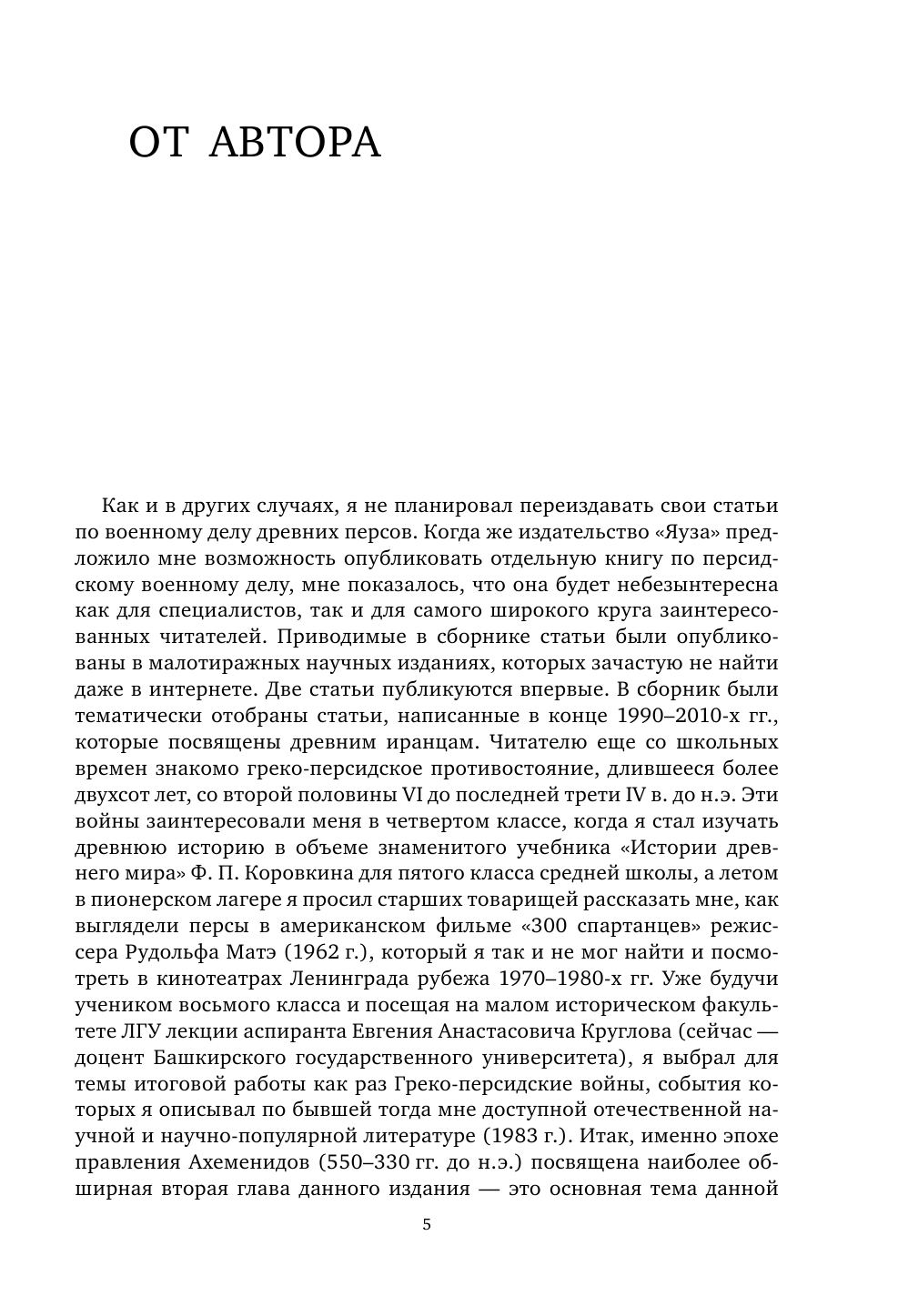 ОТ АВТОРА

Как и в других случаях, я не планировал переиздавать свои статьи по военному делу древних персов. Когда же издательство «Яуза» предложило мне возможность опубликовать отдельную книгу по персидскому военному делу, мне показалось, что она будет небезынтересна как для специалистов, так и для самого широкого круга заинтересованных читателей. Приводимые в сборнике статьи были опубликованы в малотиражных научных изданиях, которых зачастую не найти даже в интернете. Две статьи публикуются впервые. В сборник были тематически отобраны статьи, написанные в конце 1990–2010-х гг., которые посвящены древним иранцам. Читателю еще со школьных времен знакомо греко-персидское противостояние, длившееся более двухсот лет, со второй половины VI до последней трети IV в. до н.э. Эти войны заинтересовали меня в четвертом классе, когда я стал изучать древнюю историю в объеме знаменитого учебника «Истории древнего мира» Ф. П. Коровкина для пятого класса средней школы, а летом в пионерском лагере я просил старших товарищей рассказать мне, как выглядели персы в американском фильме «300 спартанцев» режиссера Рудольфа Матэ (1962 г.), который я так и не мог найти и посмотреть в кинотеатрах Ленинграда рубежа 1970–1980-х гг. Уже будучи учеником восьмого класса и посещая на малом историческом факультете ЛГУ лекции аспиранта Евгения Анастасовича Круглова (сейчас — доцент Башкирского государственного университета), я выбрал для темы итоговой работы как раз Греко-персидские войны, события которых я описывал по бывшей тогда мне доступной отечественной научной и научно-популярной литературе (1983 г.). Итак, именно эпохе правления Ахеменидов (550–330 гг. до н.э.) посвящена наиболее обширная вторая глава данного издания — это основная тема данной

5